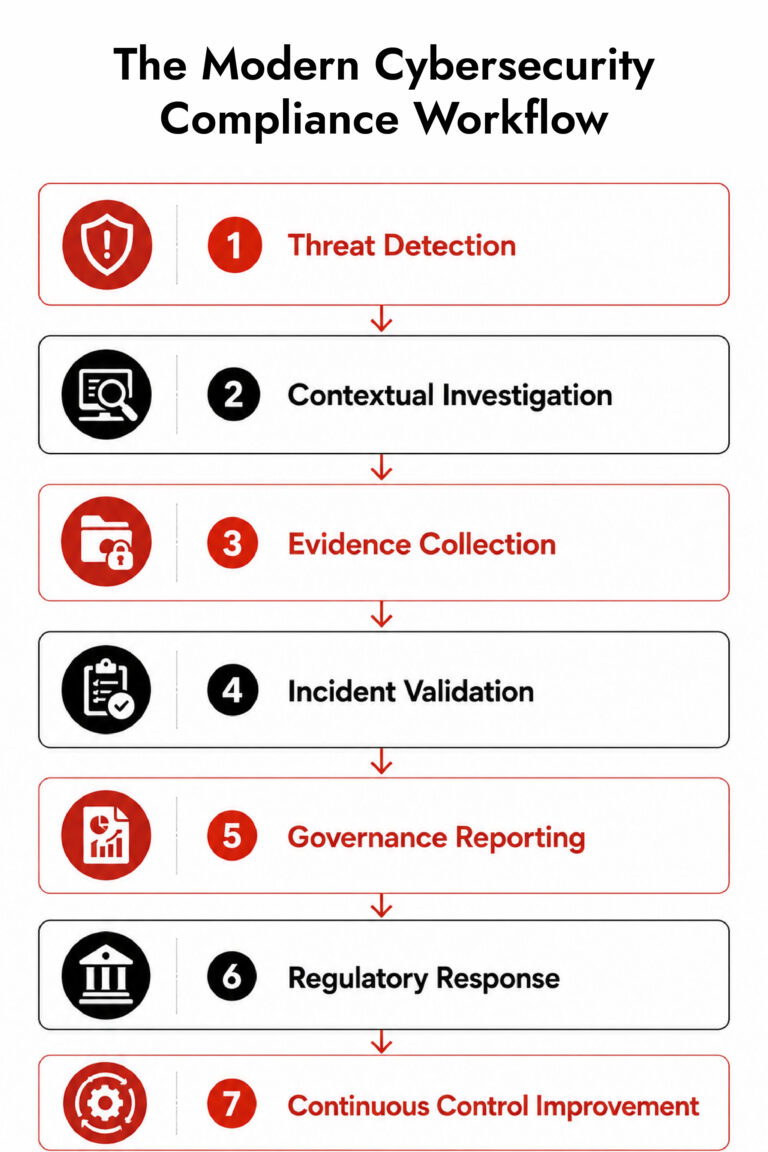 The Modern Cybersecurity Compliance Workflow

1 Threat Detection

2 Contextual Investigation

3 Evidence Collection

4 Incident Validation

5 Governance Reporting

6 Regulatory Response

7 Continuous Control Improvement